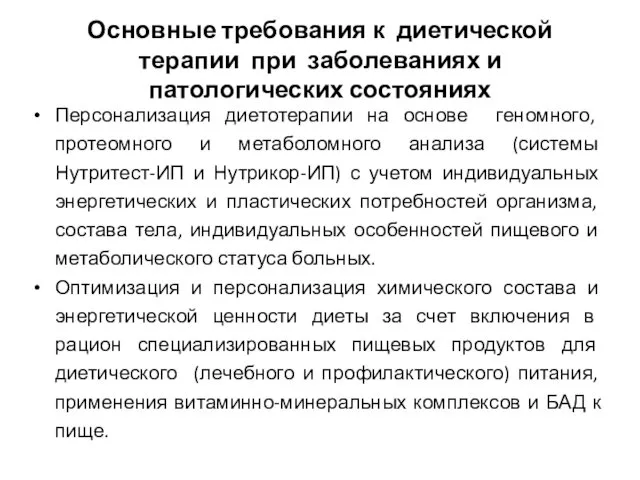 Основные требования к диетической терапии при заболеваниях и патологических состояниях

• Персонализация диетотерапии на основе геномного, протеомного и метаболомного анализа (системы Нутритест-ИП и Нутрикор-ИП) с учетом индивидуальных энергетических и пластических потребностей организма, состава тела, индивидуальных особенностей пищевого и метаболического статуса больных.

• Оптимизация и персонализация химического состава и энергетической ценности диеты за счет включения в рацион специализированных пищевых продуктов для диетического (лечебного и профилактического) питания, применения витаминно-минеральных комплексов и БАД к пище.